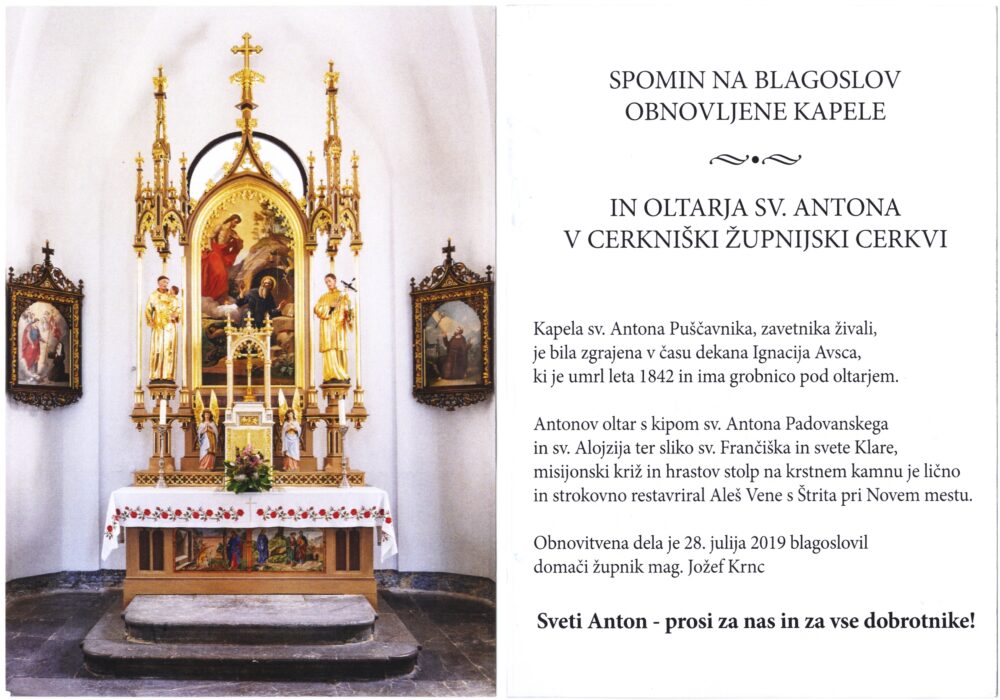 SPOMIN NA BLAGOSLOV
OBNOVLJENE KAPELE

IN OLTARJA SV. ANTONA
V CERKNIŠKI ŽUPNIJSKI CERKVI

Kapela sv. Antona Puščavnika, zavetnika živali, je bila zgrajena v času dekana Ignacija Avsca, ki je umrl leta 1842 in ima grobnico pod oltarjem.

Antonov oltar s kipom sv. Antona Padovanskega in sv. Alojzija ter sliko sv. Frančiška in svete Klare, misijonski križ in hrastov stolp na krstnem kamnu je lično in strokovno restavriral Aleš Vene s Štrita pri Novem mestu.

Obnovitvena dela je 28. julija 2019 blagoslovil domači župnik mag. Jožef Krnc

Sveti Anton - prosi za nas in za vse dobrotnike!